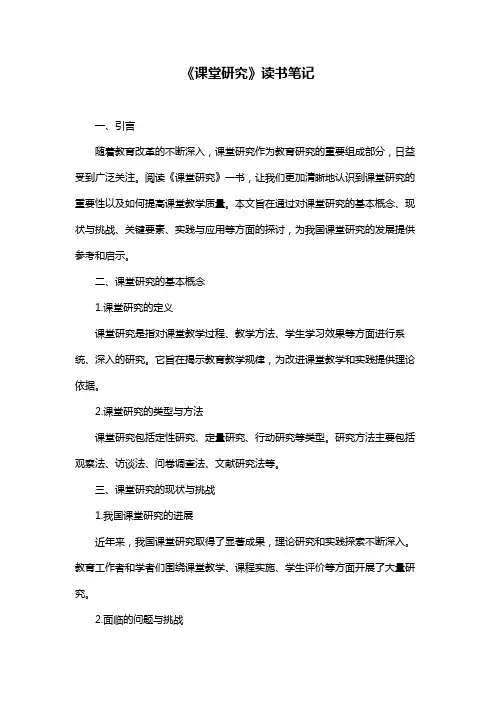 《课堂研究》读书笔记

一、引言

随着教育改革的不断深入，课堂研究作为教育研究的重要组成部分，日益受到广泛关注。阅读《课堂研究》一书，让我们更加清晰地认识到课堂研究的重要性以及如何提高课堂教学质量。本文旨在通过对课堂研究的基本概念、现状与挑战、关键要素、实践与应用等方面的探讨，为我国课堂研究的发展提供参考和启示。

二、课堂研究的基本概念

1.课堂研究的定义

课堂研究是指对课堂教学过程、教学方法、学生学习效果等方面进行系统、深入的研究。它旨在揭示教育教学规律，为改进课堂教学和实践提供理论依据。

2.课堂研究的类型与方法

课堂研究包括定性研究、定量研究、行动研究等类型。研究方法主要包括观察法、访谈法、问卷调查法、文献研究法等。

三、课堂研究的现状与挑战

1.我国课堂研究的进展

近年来，我国课堂研究取得了显著成果，理论研究和实践探索不断深入。教育工作者和学者们围绕课堂教学、课程实施、学生评价等方面开展了大量研究。

2.面临的问题与挑战